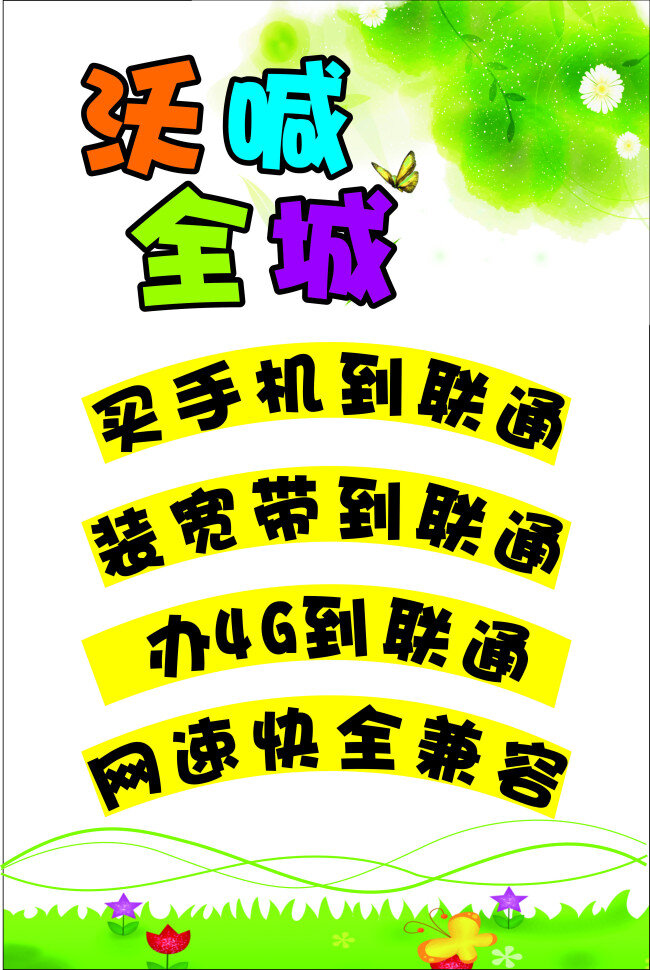 沃喊
全城

买手机到联通

装宽带到联通

办4G到联通

网速快全兼容